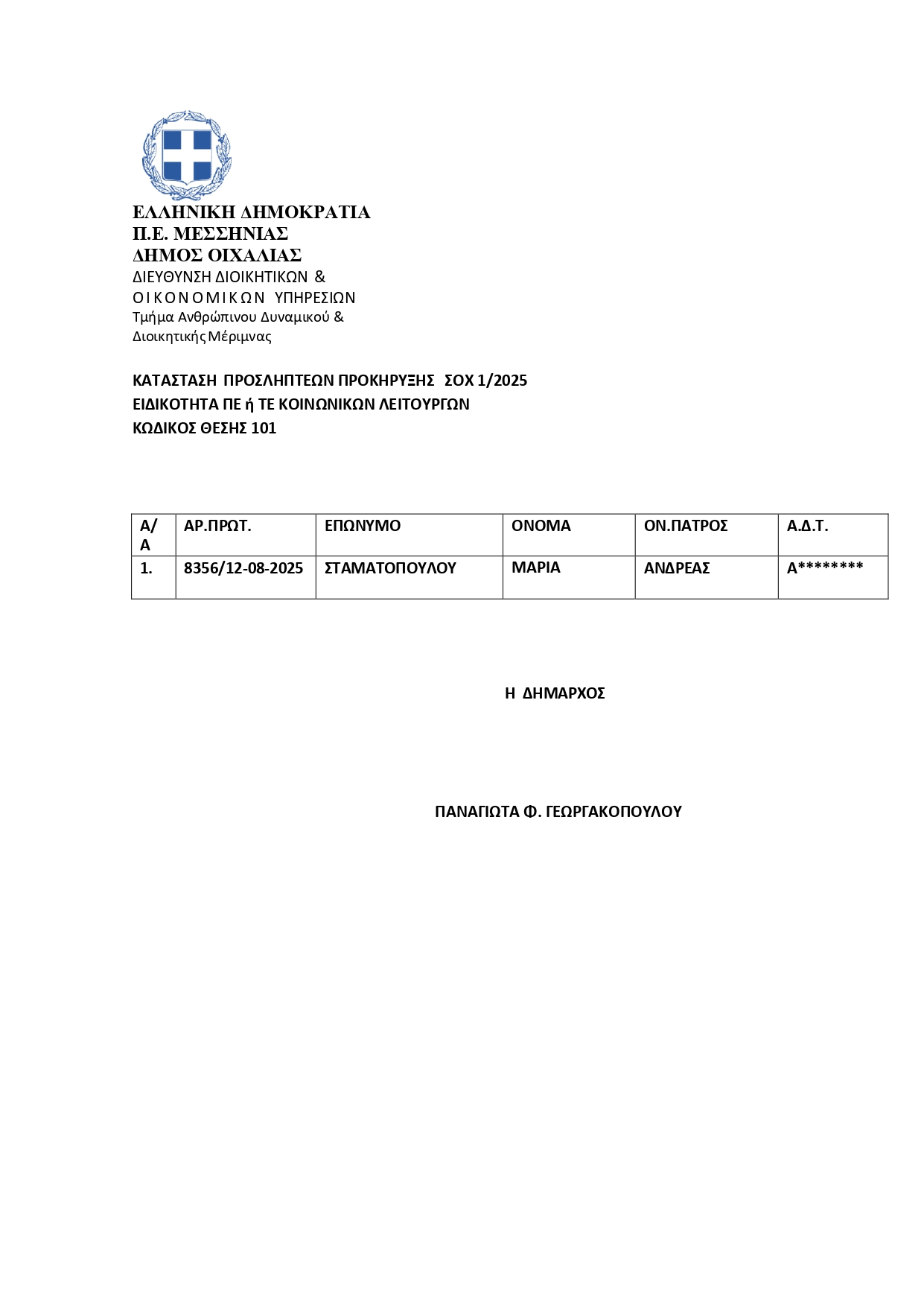 ΕΛΛΗΝΙΚΗ ΔΗΜΟΚΡΑΤΙΑ
Π.Ε. ΜΕΣΣΗΝΙΑΣ
ΔΗΜΟΣ ΟΙΧΑΛΙΑΣ
ΔΙΕΥΘΥΝΣΗ ΔΙΟΙΚΗΤΙΚΩΝ &
ΟΙΚΟΝΟΜΙΚΩΝ ΥΠΗΡΕΣΙΩΝ
Τμήμα Ανθρώπινου Δυναμικού &
Διοικητικής Μέριμνας

ΚΑΤΑΣΤΑΣΗ ΠΡΟΣΛΗΠΤΕΩΝ ΠΡΟΚΗΡΥΞΗΣ ΣΟΧ 1/2025
ΕΙΔΙΚΟΤΗΤΑ ΠΕ ή ΤΕ ΚΟΙΝΩΝΙΚΩΝ ΛΕΙΤΟΥΡΓΩΝ
ΚΩΔΙΚΟΣ ΘΕΣΗΣ 101

| Α/Α | ΑΡ.ΠΡΩΤ. | ΕΠΩΝΥΜΟ | ΟΝΟΜΑ | ΟΝ.ΠΑΤΡΟΣ | Α.Δ.Τ. |
|---|---|---|---|---|---|
| 1. | 8356/12-08-2025 | ΣΤΑΜΑΤΟΠΟΥΛΟΥ | ΜΑΡΙΑ | ΑΝΔΡΕΑΣ | Α******** |

Η ΔΗΜΑΡΧΟΣ

ΠΑΝΑΓΙΩΤΑ Φ. ΓΕΩΡΓΑΚΟΠΟΥΛΟΥ